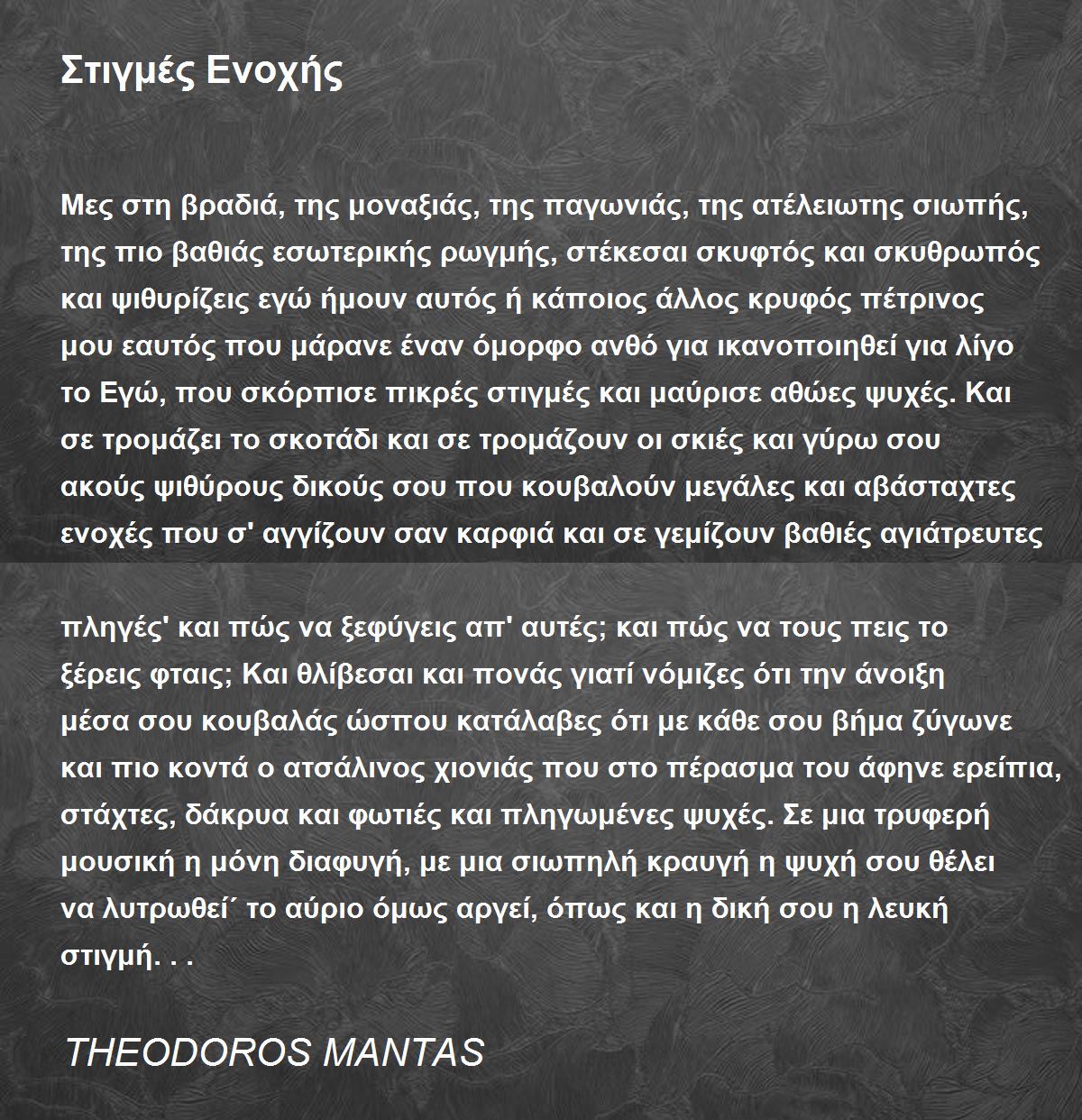 Στιγμές Ενοχής

Μες στη βραδιά, της μοναξιάς, της παγωνιάς, της ατέλειωτης σιωπής, της πιο βαθιάς εσωτερικής ρωγμής, στέκεσαι σκυφτός και σκυθρωπός και ψιθυρίζεις εγώ ήμουν αυτός ή κάποιος άλλος κρυφός πέτρινος μου εαυτός που μάρανε έναν όμορφο ανθό για ικανοποιηθεί για λίγο το Εγώ, που σκόρπισε πικρές στιγμές και μαύρισε αθώες ψυχές. Και σε τρομάζει το σκοτάδι και σε τρομάζουν οι σκιές και γύρω σου ακούς ψιθύρους δικούς σου που κουβαλούν μεγάλες και αβάσταχτες ενοχές που σ' αγγίζουν σαν καρφιά και σε γεμίζουν βαθιές αγιάτρευτες

πληγές' και πώς να ξεφύγεις απ' αυτές; και πώς να τους πεις το ξέρεις φταις; Και θλίβεσαι και πονάς γιατί νόμιζες ότι την άνοιξη μέσα σου κουβαλάς ώσπου κατάλαβες ότι με κάθε σου βήμα ζύγωνε και πιο κοντά ο ατσάλινος χιονιάς που στο πέρασμα του άφηνε ερείπια, στάχτες, δάκρυα και φωτιές και πληγωμένες ψυχές. Σε μια τρυφερή μουσική η μόνη διαφυγή, με μια σιωπηλή κραυγή η ψυχή σου θέλει να λυτρωθεί΄ το αύριο όμως αργεί, όπως και η δική σου η λευκή στιγμή. . .

THEODOROS MANTAS